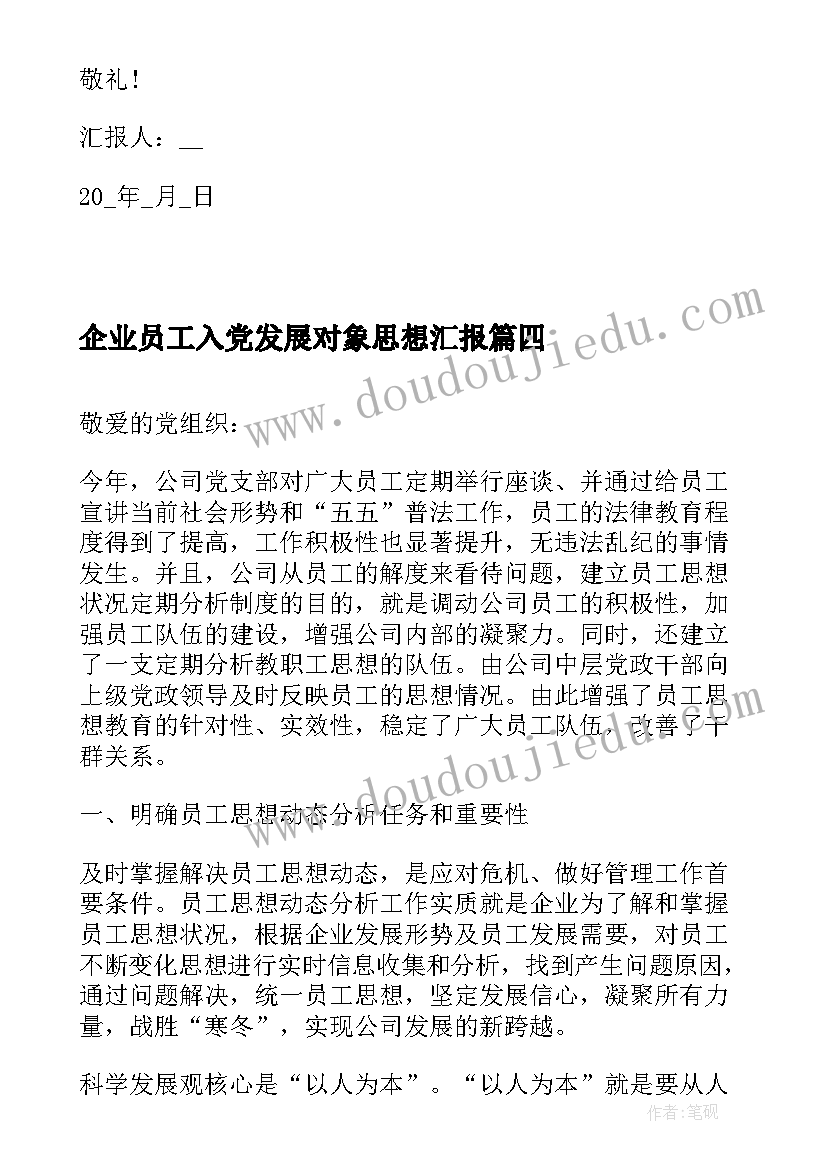 敬礼！

汇报人：__

20_年_月_日

企业员工入党发展对象思想汇报篇四

www.doudoujiedu.com

敬爱的党组织：

今年，公司党支部对广大员工定期举行座谈、并通过给员工宣讲当前社会形势和“五五”普法工作，员工的法律教育程度得到了提高，工作积极性也显著提升，无违法乱纪的事情发生。并且，公司从员工的解度来看待问题，建立员工思想状况定期分析制度的目的，就是调动公司员工的积极性，加强员工队伍的建设，增强公司内部的凝聚力。同时，还建立了一支定期分析教职工思想的队伍。由公司中层党政干部向上级党政领导及时反映员工的思想情况。由此增强了员工思想教育的针对性、实效性，稳定了广大员工队伍，改善了干群关系。

www.doudoujiedu.com

一、明确员工思想动态分析任务和重要性

及时掌握解决员工思想动态，是应对危机、做好管理工作首要条件。员工思想动态分析工作实质就是企业为了解和掌握员工思想状况，根据企业发展形势及员工发展需要，对员工不断变化思想进行实时信息收集和分析，找到产生问题原因，通过问题解决，统一员工思想，坚定发展信心，凝聚所有力量，战胜“寒冬”，实现公司发展的新跨越。

科学发展观核心是“以人为本”。“以人为本”就是要从人

作者：笔砚